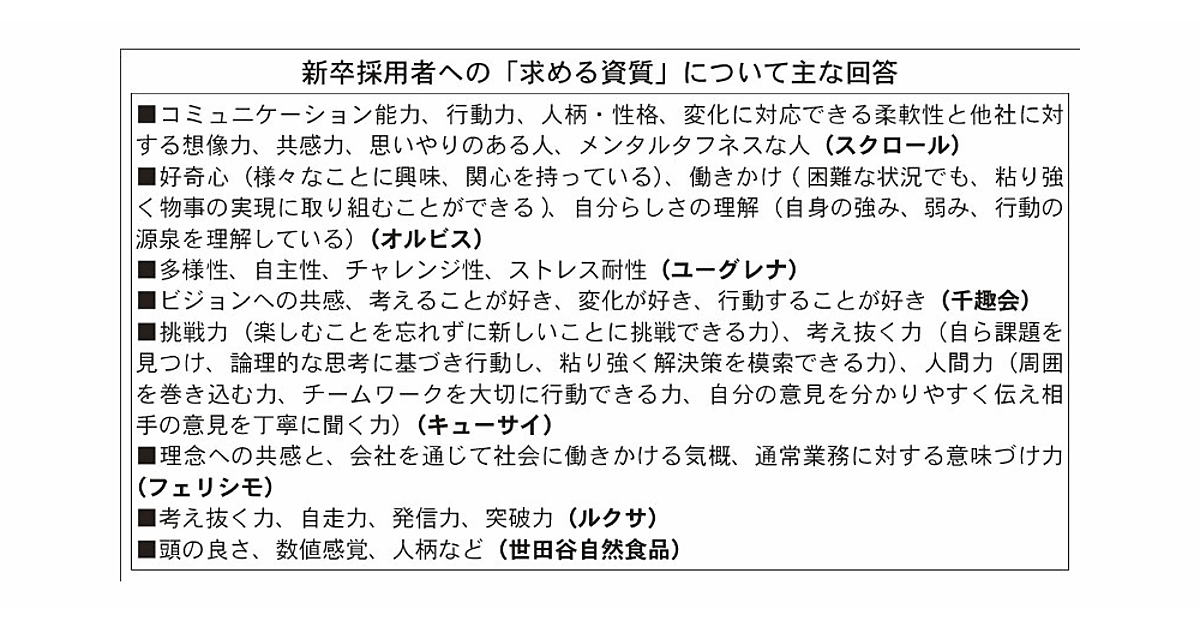 新卒採用者への「求める資質」について主な回答

■コミュニケーション能力、行動力、人柄・性格、変化に対応できる柔軟性と他社に対する想像力、共感力、思いやりのある人、メンタルタフネスな人（スクロール）
■好奇心（様々なことに興味、関心を持っている）、働きかけ（困難な状況でも、粘り強く物事の実現に取り組むことができる）、自分らしさの理解（自身の強み、弱み、行動の源泉を理解している）（オルビス）
■多様性、自主性、チャレンジ性、ストレス耐性（ユーグレナ）
■ビジョンへの共感、考えることが好き、変化が好き、行動することが好き（千趣会）
■挑戦力（楽しむことを忘れずに新しいことに挑戦できる力）、考え抜く力（自ら課題を見つけ、論理的な思考に基づき行動し、粘り強く解決策を模索できる力）、人間力（周囲を巻き込む力、チームワークを大切に行動できる力、自分の意見を分かりやすく伝え相手の意見を丁寧に聞く力）（キューサイ）
■理念への共感と、会社を通じて社会に働きかける気概、通常業務に対する意味づけ力（フェリシモ）
■考え抜く力、自走力、発信力、突破力（ルクサ）
■頭の良さ、数値感覚、人柄など（世田谷自然食品）